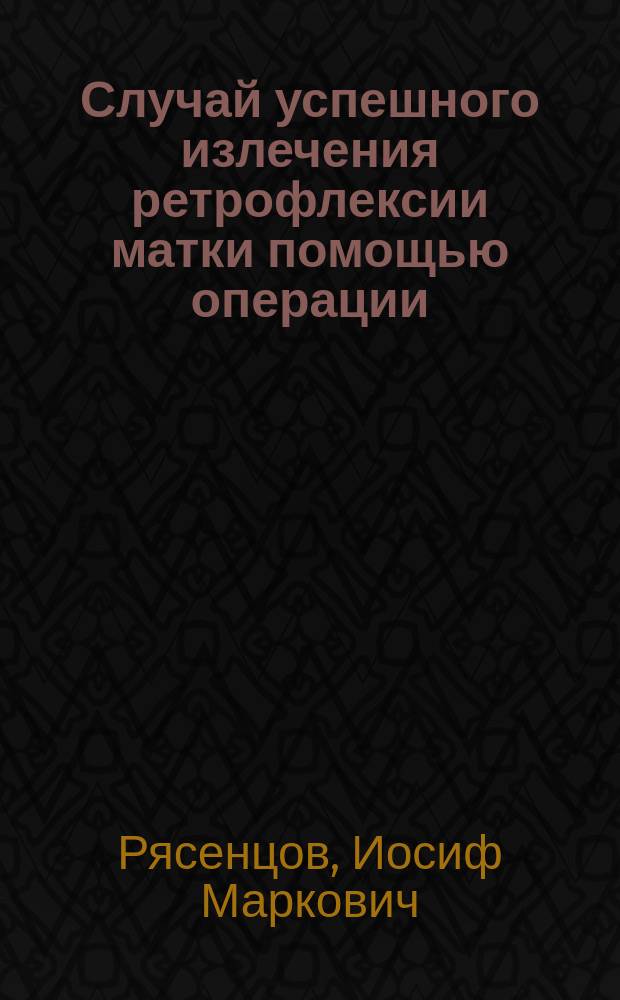 Случай успешного излечения ретрофлексии матки помощью операции

Рясенцов, Иосиф Маркович